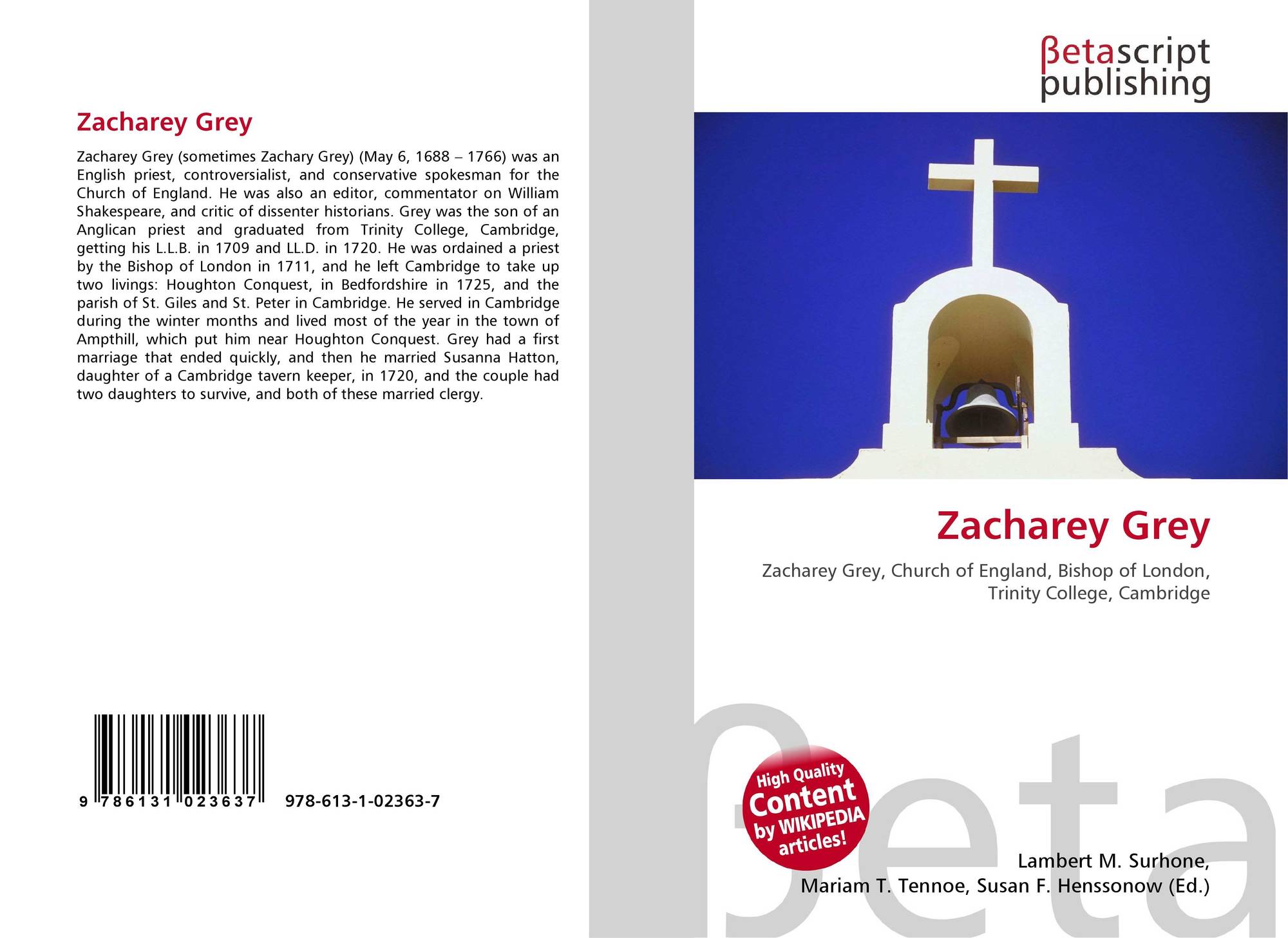 Zacharey Grey

Zacharey Grey (sometimes Zachary Grey) (May 6, 1688 – 1766) was an English priest, controversialist, and conservative spokesman for the Church of England. He was also an editor, commentator on William Shakespeare, and critic of dissenter historians. Grey was the son of an Anglican priest and graduated from Trinity College, Cambridge, getting his L.L.B. in 1709 and LL.D. in 1720. He was ordained a priest by the Bishop of London in 1711, and he left Cambridge to take up two livings: Houghton Conquest, in Bedfordshire in 1725, and the parish of St. Giles and St. Peter in Cambridge. He served in Cambridge during the winter months and lived most of the year in the town of Ampthill, which put him near Houghton Conquest. Grey had a first marriage that ended quickly, and then he married Susanna Hatton, daughter of a Cambridge tavern keeper, in 1720, and the couple had two daughters to survive, and both of these married clergy.

9 786131 023637 978-613-1-02363-7

βetascript
publishing

Zacharey Grey

Zacharey Grey, Church of England, Bishop of London,
Trinity College, Cambridge

High Quality
Content
by WIKIPEDIA
articles!

Lambert M. Surhone,
Mariam T. Tennoe, Susan F. Henssonow (Ed.)

βeta